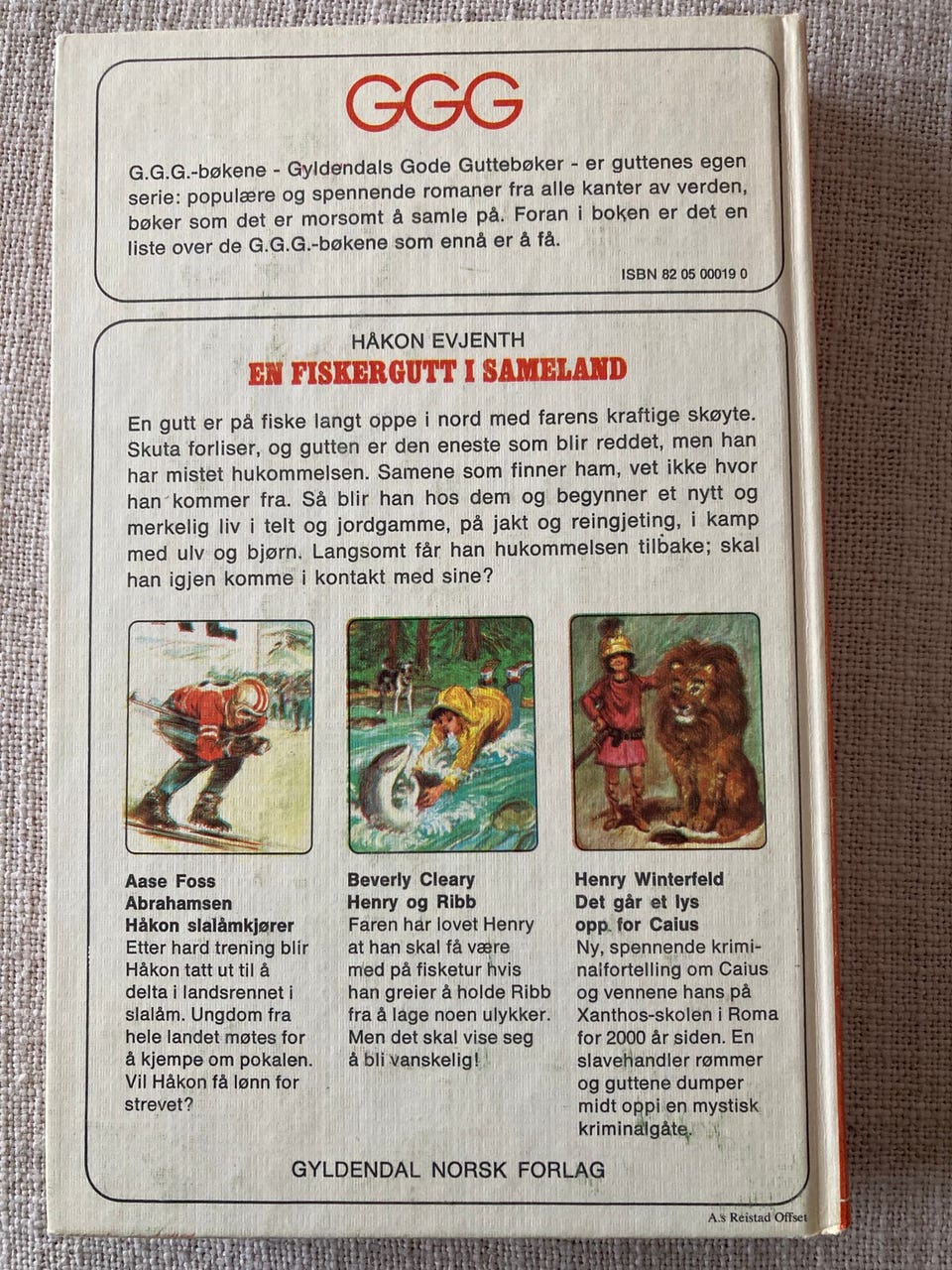 GGG

G.G.G.-bøkene - Gyldendals Gode Guttebøker - er guttenes egen serie: populære og spennende romaner fra alle kanter av verden, bøker som det er morsomt å samle på. Foran i boken er det en liste over de G.G.G.-bøkene som ennå er å få.

ISBN 82 05 00019 0

HÅKON EVJENTH
EN FISKERGUTT I SAMELAND

En gutt er på fiske langt oppe i nord med farens kraftige skøyte. Skuta forliser, og gutten er den eneste som blir reddet, men han har mistet hukommelsen. Samene som finner ham, vet ikke hvor han kommer fra. Så blir han hos dem og begynner et nytt og merkelig liv i telt og jordgamme, på jakt og reingjeting, i kamp med ulv og bjørn. Langsomt får han hukommelsen tilbake; skal han igjen komme i kontakt med sine?

Aase Foss Abrahamsen
Håkon slalåmkjører
Etter hard trening blir Håkon tatt ut til å delta i landsrennet i slalåm. Ungdom fra hele landet møtes for å kjempe om pokalen. Vil Håkon få lønn for strevet?

Beverly Cleary
Henry og Ribb
Faren har lovet Henry at han skal få være med på fisketur hvis han greier å holde Ribb fra å lage noen ulykker. Men det skal vise seg å bli vanskelig!

Henry Winterfeld
Det går et lys opp for Caius
Ny, spennende kriminalfortelling om Caius og vennene hans på Xanthos-skolen i Roma for 2000 år siden. En slavehandler rømmer og guttene dumper midt oppi en mystisk kriminalgåte.

GYLDENDAL NORSK FORLAG

A.s Reistad Offset